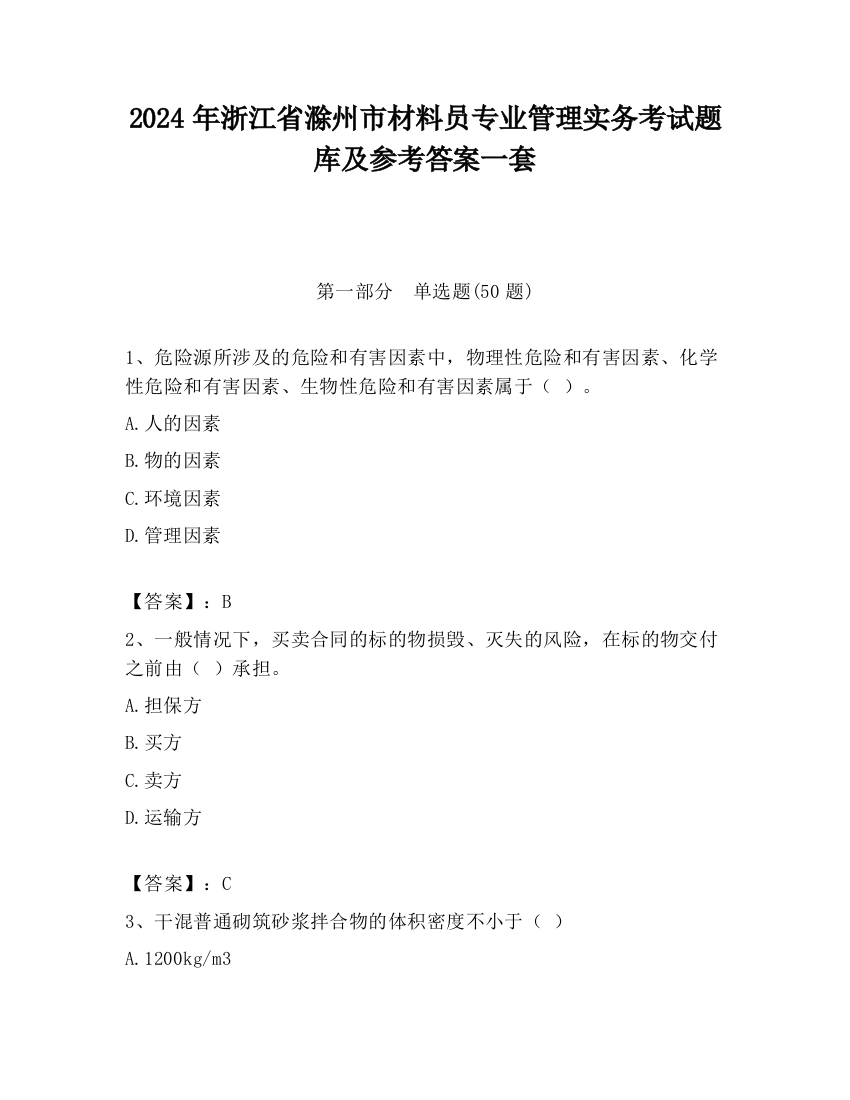 2024 年浙江省滁州市材料员专业管理实务考试题库及参考答案一套

第一部分　单选题(50 题)

1、危险源所涉及的危险和有害因素中，物理性危险和有害因素、化学性危险和有害因素、生物性危险和有害因素属于（ ）。

A.人的因素

B.物的因素

C.环境因素

D.管理因素

【答案】：B

2、一般情况下，买卖合同的标的物损毁、灭失的风险，在标的物交付之前由（ ）承担。

A.担保方

B.买方

C.卖方

D.运输方

【答案】：C

3、干混普通砌筑砂浆拌合物的体积密度不小于（ ）

A.1200kg/m3